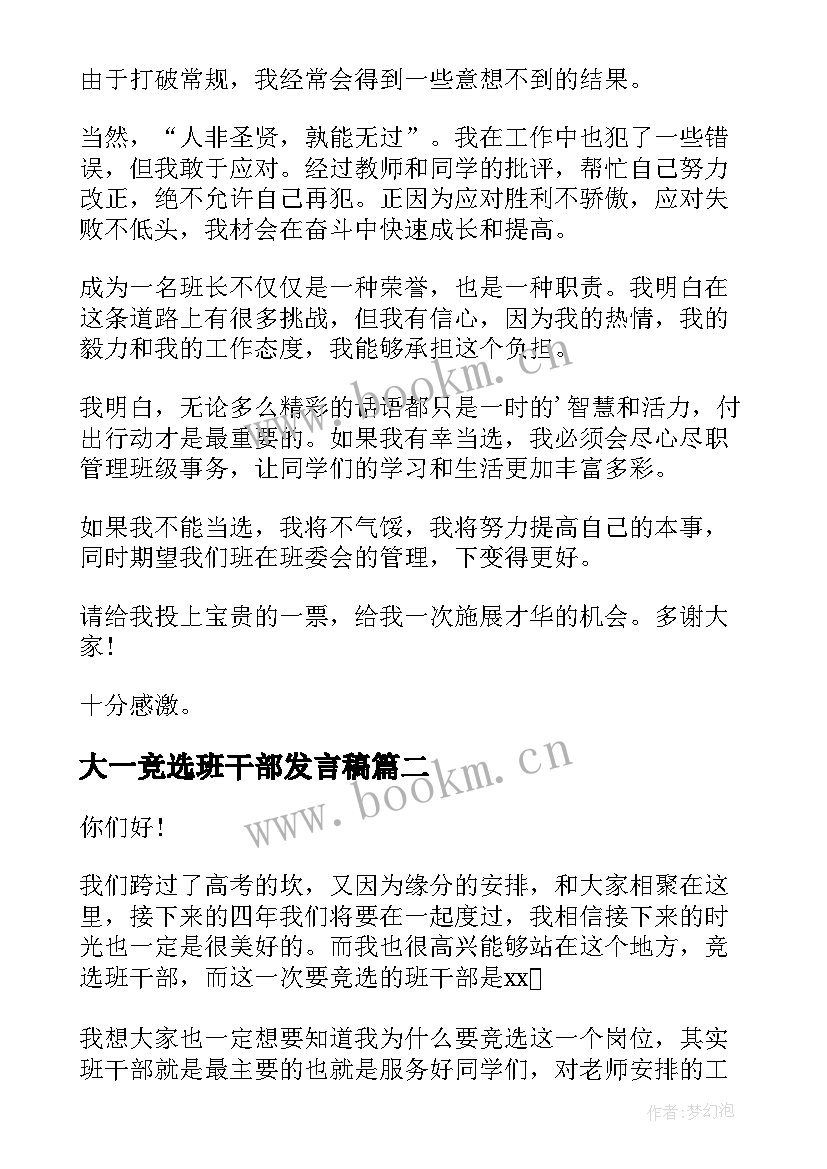 由于打破常规，我经常会得到一些意想不到的结果。

当然，“人非圣贤，孰能无过”。我在工作中也犯了一些错误，但我敢于应对。经过教师和同学的批评，帮忙自己努力改正，绝不允许自己再犯。正因为应对胜利不骄傲，应对失败不低头，我材会在奋斗中快速成长和提高。

成为一名班长不仅仅是一种荣誉，也是一种职责。我明白在这条道路上有很多挑战，但我有信心，因为我的热情，我的毅力和我的工作态度，我能够承担这个负担。

我明白，无论多么精彩的话语都只是一时的’智慧和活力，付出行动才是最重要的。如果我有幸当选，我必须会尽心尽职管理班级事务，让同学们的学习和生活更加丰富多彩。

如果我不能当选，我将不气馁，我将努力提高自己的本事，同时期望我们班在班委会的管理，下变得更好。

请给我投上宝贵的一票，给我一次施展才华的机会。多谢大家！

十分感激。

大一竞选班干部发言稿篇二

www.bookm.cn

你们好！

我们跨过了高考的坎，又因为缘分的安排，和大家相聚在这里，接下来的四年我们将要在一起度过，我相信接下来的时光也一定是很美好的。而我也很高兴能够站在这个地方，竞选班干部，而这一次要竞选的班干部是xx

我想大家也一定想要知道我为什么要竞选这一个岗位，其实班干部就是最主要的也就是服务好同学们，对老师安排的工

作者：梦幻泡